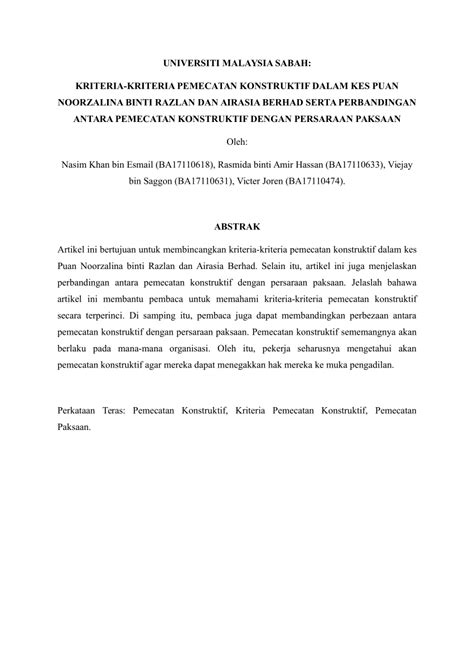 UNIVERSITI MALAYSIA SABAH:

KRITERIA-KRITERIA PEMECATAN KONSTRUKTIF DALAM KES PUAN NOORZALINA BINTI RAZLAN DAN AIRASIA BERHAD SERTA PERBANDINGAN ANTARA PEMECATAN KONSTRUKTIF DENGAN PERSARAAN PAKSAAN

Oleh:

Nasim Khan bin Esmail (BA17110618), Rasmida binti Amir Hassan (BA17110633), Viejay bin Saggon (BA17110631), Victer Joren (BA17110474).

ABSTRAK

Artikel ini bertujuan untuk membincangkan kriteria-kriteria pemecatan konstruktif dalam kes Puan Noorzalina binti Razlan dan Airasia Berhad. Selain itu, artikel ini juga menjelaskan perbandingan antara pemecatan konstruktif dengan persaraan paksaan. Jelaslah bahawa artikel ini membantu pembaca untuk memahami kriteria-kriteria pemecatan konstruktif secara terperinci. Di samping itu, pembaca juga dapat membandingkan perbezaan antara pemecatan konstruktif dengan persaraan paksaan. Pemecatan konstruktif sememangnya akan berlaku pada mana-mana organisasi. Oleh itu, pekerja seharusnya mengetahui akan pemecatan konstruktif agar mereka dapat menegakkan hak mereka ke muka pengadilan.

Perkataan Teras: Pemecatan Konstruktif, Kriteria Pemecatan Konstruktif, Pemecatan Paksaan.